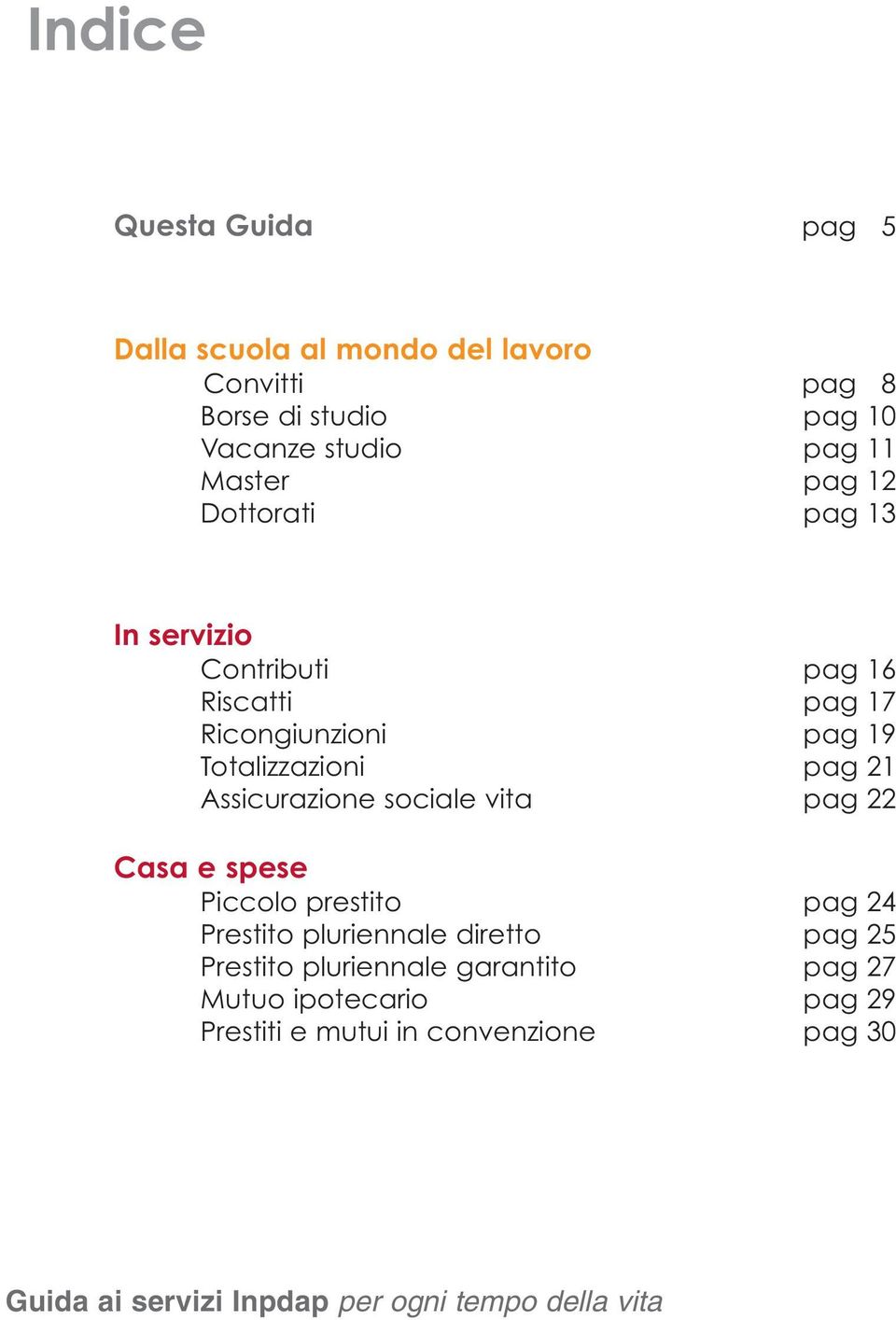 Indice

Questa Guida pag 5

Dalla scuola al mondo del lavoro
Convitti pag 8
Borse di studio pag 10
Vacanze studio pag 11
Master pag 12
Dottorati pag 13

In servizio
Contributi pag 16
Riscatti pag 17
Ricongiunzioni pag 19
Totalizzazioni pag 21
Assicurazione sociale vita pag 22

Casa e spese
Piccolo prestito pag 24
Prestito pluriennale diretto pag 25
Prestito pluriennale garantito pag 27
Mutuo ipotecario pag 29
Prestiti e mutui in convenzione pag 30

Guida ai servizi Inpdap per ogni tempo della vita